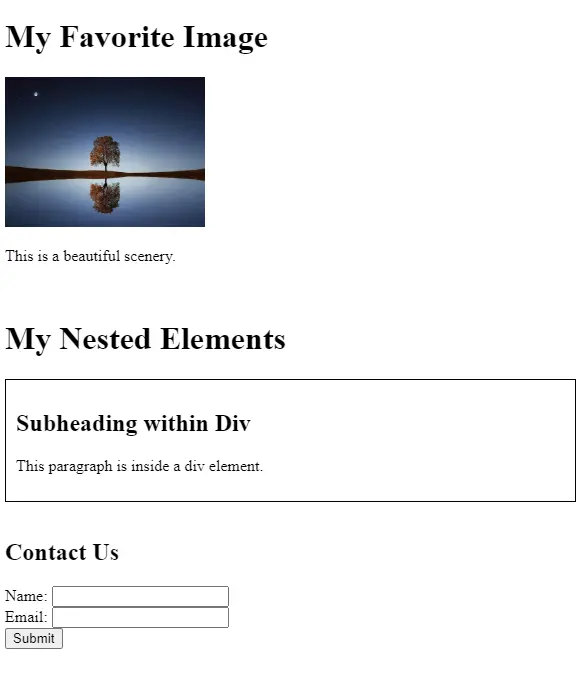 My Favorite Image

This is a beautiful scenery.

My Nested Elements

Subheading within Div

This paragraph is inside a div element.

Contact Us

Name:
Email:
Submit